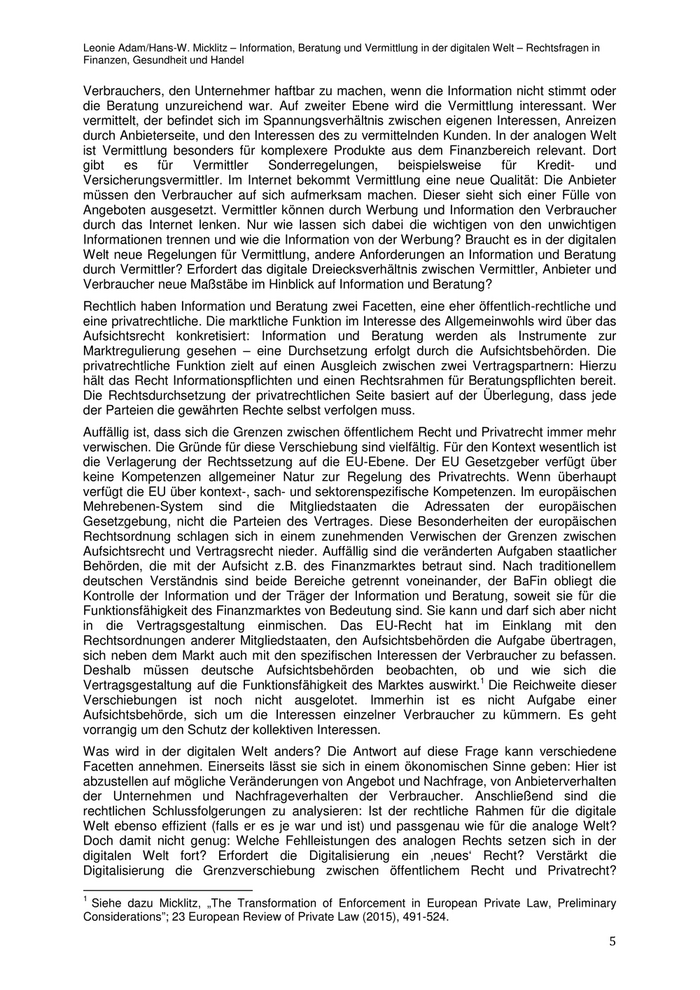 Leonie Adam/Hans-W. Micklitz – Information, Beratung und Vermittlung in der digitalen Welt – Rechtsfragen in Finanzen, Gesundheit und Handel

Verbrauchers, den Unternehmer haftbar zu machen, wenn die Information nicht stimmt oder die Beratung unzureichend war. Auf zweiter Ebene wird die Vermittlung interessant. Wer vermittelt, der befindet sich im Spannungsverhältnis zwischen eigenen Interessen, Anreizen durch Anbieterseite, und den Interessen des zu vermittelnden Kunden. In der analogen Welt ist Vermittlung besonders für komplexere Produkte aus dem Finanzbereich relevant. Dort gibt es für Vermittler Sonderregelungen, beispielsweise für Kredit- und Versicherungsvermittler. Im Internet bekommt Vermittlung eine neue Qualität: Die Anbieter müssen den Verbraucher auf sich aufmerksam machen. Dieser sieht sich einer Fülle von Angeboten ausgesetzt. Vermittler können durch Werbung und Information den Verbraucher durch das Internet lenken. Nur wie lassen sich dabei die wichtigen von den unwichtigen Informationen trennen und wie die Information von der Werbung? Braucht es in der digitalen Welt neue Regelungen für Vermittlung, andere Anforderungen an Information und Beratung durch Vermittler? Erfordert das digitale Dreiecksverhältnis zwischen Vermittler, Anbieter und Verbraucher neue Maßstäbe im Hinblick auf Information und Beratung?

Rechtlich haben Information und Beratung zwei Facetten, eine eher öffentlich-rechtliche und eine privatrechtliche. Die marktliche Funktion im Interesse des Allgemeinwohls wird über das Aufsichtsrecht konkretisiert: Information und Beratung werden als Instrumente zur Marktregulierung gesehen – eine Durchsetzung erfolgt durch die Aufsichtsbehörden. Die privatrechtliche Funktion zielt auf einen Ausgleich zwischen zwei Vertragspartnern: Hierzu hält das Recht Informationspflichten und einen Rechtsrahmen für Beratungspflichten bereit. Die Rechtsdurchsetzung der privatrechtlichen Seite basiert auf der Überlegung, dass jede der Parteien die gewährten Rechte selbst verfolgen muss.

Auffällig ist, dass sich die Grenzen zwischen öffentlichem Recht und Privatrecht immer mehr verwischen. Die Gründe für diese Verschiebung sind vielfältig. Für den Kontext wesentlich ist die Verlagerung der Rechtssetzung auf die EU-Ebene. Der EU Gesetzgeber verfügt über keine Kompetenzen allgemeiner Natur zur Regelung des Privatrechts. Wenn überhaupt verfügt die EU über kontext-, sach- und sektorenspezifische Kompetenzen. Im europäischen Mehrebenen-System sind die Mitgliedstaaten die Adressaten der europäischen Gesetzgebung, nicht die Parteien des Vertrages. Diese Besonderheiten der europäischen Rechtsordnung schlagen sich in einem zunehmenden Verwischen der Grenzen zwischen Aufsichtsrecht und Vertragsrecht nieder. Auffällig sind die veränderten Aufgaben staatlicher Behörden, die mit der Aufsicht z.B. des Finanzmarktes betraut sind. Nach traditionellem deutschen Verständnis sind beide Bereiche getrennt voneinander, der BaFin obliegt die Kontrolle der Information und der Träger der Information und Beratung, soweit sie für die Funktionsfähigkeit des Finanzmarktes von Bedeutung sind. Sie kann und darf sich aber nicht in die Vertragsgestaltung einmischen. Das EU-Recht hat im Einklang mit den Rechtsordnungen anderer Mitgliedstaaten, den Aufsichtsbehörden die Aufgabe übertragen, sich neben dem Markt auch mit den spezifischen Interessen der Verbraucher zu befassen. Deshalb müssen deutsche Aufsichtsbehörden beobachten, ob und wie sich die Vertragsgestaltung auf die Funktionsfähigkeit des Marktes auswirkt.$^1$ Die Reichweite dieser Verschiebungen ist noch nicht ausgelotet. Immerhin ist es nicht Aufgabe einer Aufsichtsbehörde, sich um die Interessen einzelner Verbraucher zu kümmern. Es geht vorrangig um den Schutz der kollektiven Interessen.

Was wird in der digitalen Welt anders? Die Antwort auf diese Frage kann verschiedene Facetten annehmen. Einerseits lässt sie sich in einem ökonomischen Sinne geben: Hier ist abzustellen auf mögliche Veränderungen von Angebot und Nachfrage, von Anbieterverhalten der Unternehmen und Nachfrageverhalten der Verbraucher. Anschließend sind die rechtlichen Schlussfolgerungen zu analysieren: Ist der rechtliche Rahmen für die digitale Welt ebenso effizient (falls er es je war und ist) und passgenau wie für die analoge Welt? Doch damit nicht genug: Welche Fehlleistungen des analogen Rechts setzen sich in der digitalen Welt fort? Erfordert die Digitalisierung ein ‚neues' Recht? Verstärkt die Digitalisierung die Grenzverschiebung zwischen öffentlichem Recht und Privatrecht?

$^1$ Siehe dazu Micklitz, „The Transformation of Enforcement in European Private Law, Preliminary Considerations"; 23 European Review of Private Law (2015), 491-524.

5